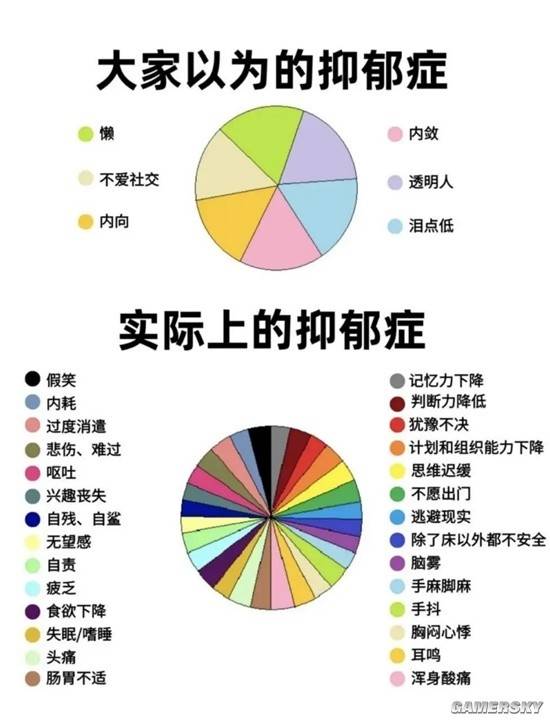 大家以为的抑郁症

懒
不爱社交
内向

内敛
透明人
泪点低

实际上的抑郁症

假笑
内耗
过度消遣
悲伤、难过
呕吐
兴趣丧失
自残、自鲨
无望感
自责
疲乏
食欲下降
失眠/嗜睡
头痛
肠胃不适

记忆力下降
判断力降低
犹豫不决
计划和组织能力下降
思维迟缓
不愿出门
逃避现实
除了床以外都不安全
脑雾
手麻脚麻
手抖
胸闷心悸
耳鸣
浑身酸痛

GAMERSKY